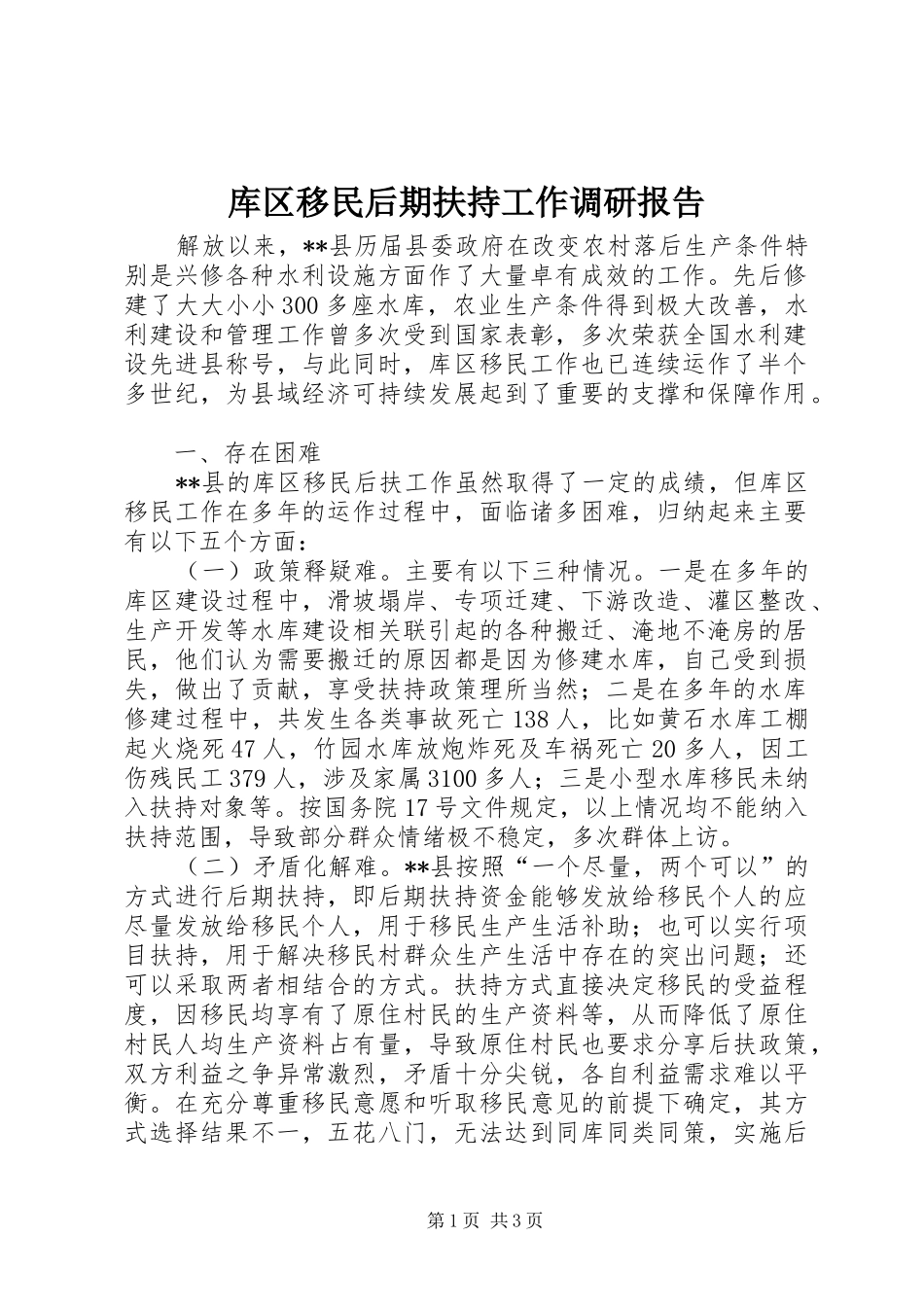 库区移民后期扶持工作调研报告

解放以来，**县历届县委政府在改变农村落后生产条件特别是兴修各种水利设施方面作了大量卓有成效的工作。先后修建了大大小小300多座水库，农业生产条件得到极大改善，水利建设和管理工作曾多次受到国家表彰，多次荣获全国水利建设先进县称号，与此同时，库区移民工作也已连续运作了半个多世纪，为县域经济可持续发展起到了重要的支撑和保障作用。

一、存在困难

**县的库区移民后扶工作虽然取得了一定的成绩，但库区移民工作在多年的运作过程中，面临诸多困难，归纳起来主要有以下五个方面：

（一）政策释疑难。主要有以下三种情况。一是在多年的库区建设过程中，滑坡塌岸、专项迁建、下游改造、灌区整改、生产开发等水库建设相关联引起的各种搬迁、淹地不淹房的居民，他们认为需要搬迁的原因都是因为修建水库，自己受到损失，做出了贡献，享受扶持政策理所当然；二是在多年的水库修建过程中，共发生各类事故死亡138人，比如黄石水库工棚起火烧死47人，竹园水库放炮炸死及车祸死亡20多人，因工伤残民工379人，涉及家属3100多人；三是小型水库移民未纳入扶持对象等。按国务院17号文件规定，以上情况均不能纳入扶持范围，导致部分群众情绪极不稳定，多次群体上访。

（二）矛盾化解难。**县按照“一个尽量，两个可以”的方式进行后期扶持，即后期扶持资金能够发放给移民个人的应尽量发放给移民个人，用于移民生产生活补助；也可以实行项目扶持，用于解决移民村群众生产生活中存在的突出问题；还可以采取两者相结合的方式。扶持方式直接决定移民的受益程度，因移民均享有了原住村民的生产资料等，从而降低了原住村民人均生产资料占有量，导致原住村民也要求分享后扶政策，双方利益之争异常激烈，矛盾十分尖锐，各自利益需求难以平衡。在充分尊重移民意愿和听取移民意见的前提下确定，其方式选择结果不一，五花八门，无法达到同库同类同策，实施后

第1页 共3页